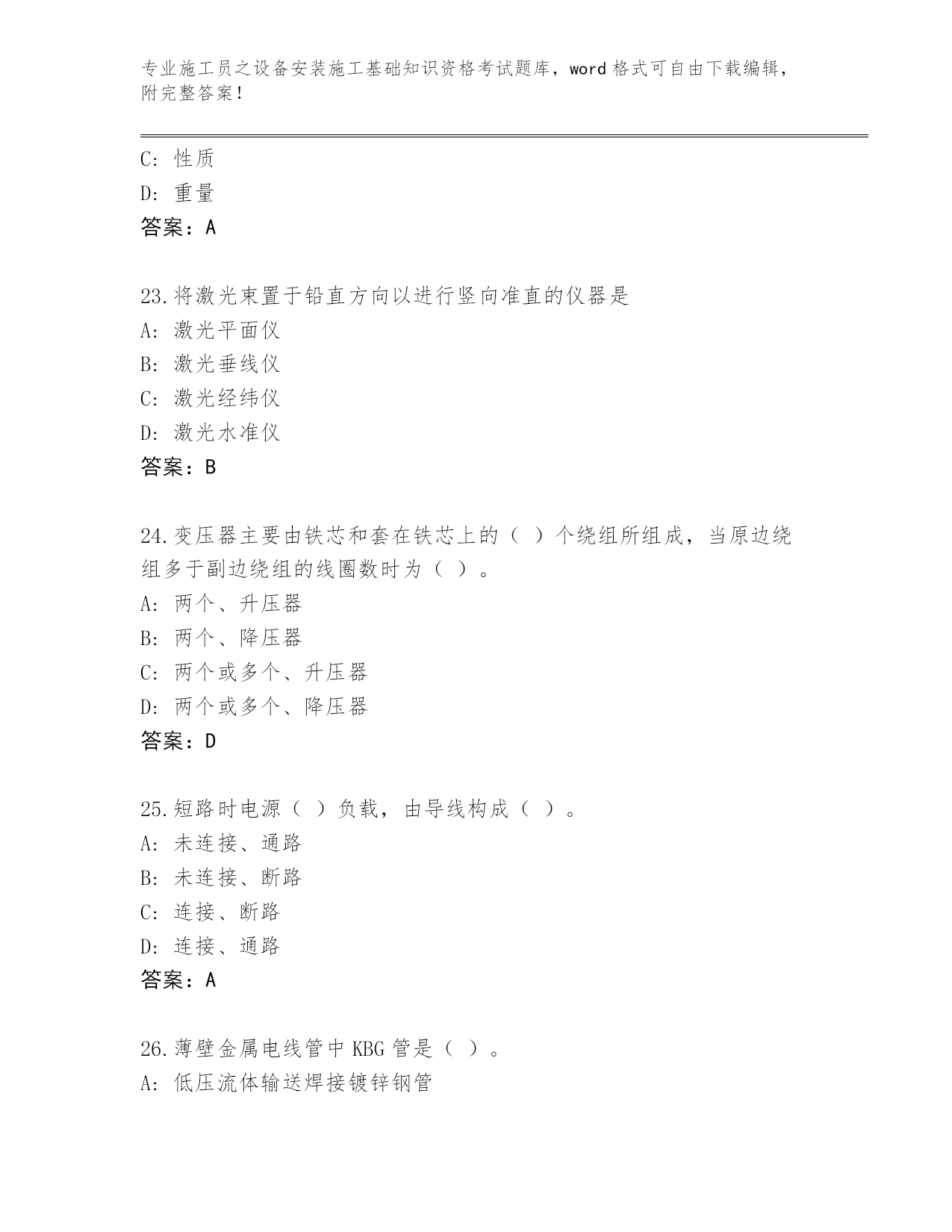 专业施工员之设备安装施工基础知识资格考试题库，word 格式可自由下载编辑，附完整答案！

C: 性质
D: 重量
答案：A

23.将激光束置于铅直方向以进行竖向准直的仪器是
A: 激光平面仪
B: 激光垂线仪
C: 激光经纬仪
D: 激光水准仪
答案：B

24.变压器主要由铁芯和套在铁芯上的（ ）个绕组所组成，当原边绕组多于副边绕组的线圈数时为（ ）。
A: 两个、升压器
B: 两个、降压器
C: 两个或多个、升压器
D: 两个或多个、降压器
答案：D

25.短路时电源（ ）负载，由导线构成（ ）。
A: 未连接、通路
B: 未连接、断路
C: 连接、断路
D: 连接、通路
答案：A

26.薄壁金属电线管中 KBG 管是（ ）。
A: 低压流体输送焊接镀锌钢管